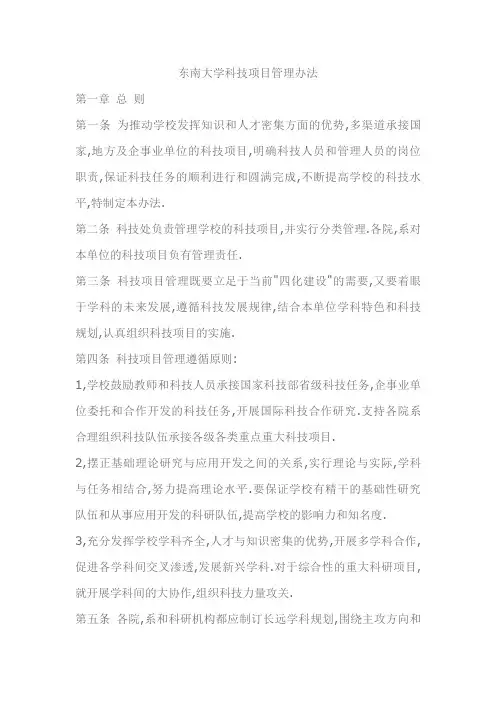 东南大学科技项目管理办法

第一章 总 则

第一条 为推动学校发挥知识和人才密集方面的优势,多渠道承接国家,地方及企事业单位的科技项目,明确科技人员和管理人员的岗位职责,保证科技任务的顺利进行和圆满完成,不断提高学校的科技水平,特制定本办法.

第二条 科技处负责管理学校的科技项目,并实行分类管理.各院,系对本单位的科技项目负有管理责任.

第三条 科技项目管理既要立足于当前"四化建设"的需要,又要着眼于学科的未来发展,遵循科技发展规律,结合本单位学科特色和科技规划,认真组织科技项目的实施.

第四条 科技项目管理遵循原则:

1,学校鼓励教师和科技人员承接国家科技部省级科技任务,企事业单位委托和合作开发的科技任务,开展国际科技合作研究.支持各院系合理组织科技队伍承接各级各类重点重大科技项目.

2,摆正基础理论研究与应用开发之间的关系,实行理论与实际,学科与任务相结合,努力提高理论水平.要保证学校有精干的基础性研究队伍和从事应用开发的科研队伍,提高学校的影响力和知名度.

3,充分发挥学校学科齐全,人才与知识密集的优势,开展多学科合作,促进各学科间交叉渗透,发展新兴学科.对于综合性的重大科研项目,就开展学科间的大协作,组织科技力量攻关.

第五条 各院,系和科研机构都应制订长远学科规划,围绕主攻方向和